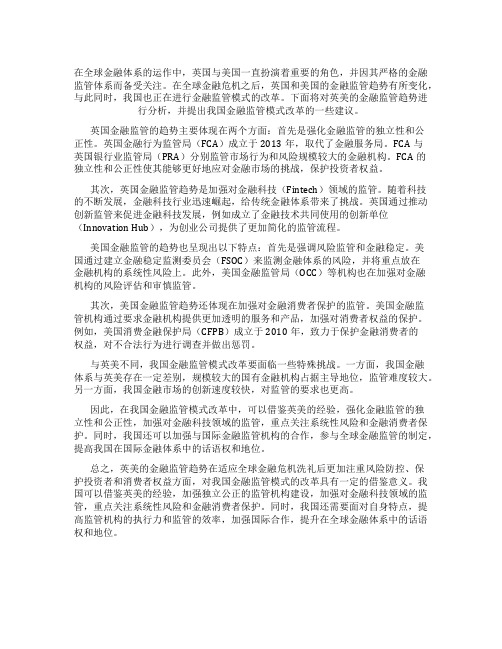 在全球金融体系的运作中，英国与美国一直扮演着重要的角色，并因其严格的金融监管体系而备受关注。在全球金融危机之后，英国和美国的金融监管趋势有所变化，与此同时，我国也正在进行金融监管模式的改革。下面将对英美的金融监管趋势进行分析，并提出我国金融监管模式改革的一些建议。

英国金融监管的趋势主要体现在两个方面：首先是强化金融监管的独立性和公正性。英国金融行为监管局（FCA）成立于 2013 年，取代了金融服务局。FCA 与英国银行业监管局（PRA）分别监管市场行为和风险规模较大的金融机构。FCA 的独立性和公正性使其能够更好地应对金融市场的挑战，保护投资者权益。

其次，英国金融监管趋势是加强对金融科技（Fintech）领域的监管。随着科技的不断发展，金融科技行业迅速崛起，给传统金融体系带来了挑战。英国通过推动创新监管来促进金融科技发展，例如成立了金融技术共同使用的创新单位（Innovation Hub），为创业公司提供了更加简化的监管流程。

美国金融监管的趋势也呈现出以下特点：首先是强调风险监管和金融稳定。美国通过建立金融稳定监测委员会（FSOC）来监测金融体系的风险，并将重点放在金融机构的系统性风险上。此外，美国金融监管局（OCC）等机构也在加强对金融机构的风险评估和审慎监管。

其次，美国金融监管趋势还体现在加强对金融消费者保护的监管。美国金融监管机构通过要求金融机构提供更加透明的服务和产品，加强对消费者权益的保护。例如，美国消费金融保护局（CFPB）成立于 2010 年，致力于保护金融消费者的权益，对不合法行为进行调查并做出惩罚。

与英美不同，我国金融监管模式改革要面临一些特殊挑战。一方面，我国金融体系与英美存在一定差别，规模较大的国有金融机构占据主导地位，监管难度较大。另一方面，我国金融市场的创新速度较快，对监管的要求也更高。

因此，在我国金融监管模式改革中，可以借鉴英美的经验，强化金融监管的独立性和公正性，加强对金融科技领域的监管，重点关注系统性风险和金融消费者保护。同时，我国还可以加强与国际金融监管机构的合作，参与全球金融监管的制定，提高我国在国际金融体系中的话语权和地位。

总之，英美的金融监管趋势在适应全球金融危机洗礼后更加注重风险防控、保护投资者和消费者权益方面，对我国金融监管模式的改革具有一定的借鉴意义。我国可以借鉴英美的经验，加强独立公正的监管机构建设，加强对金融科技领域的监管，重点关注系统性风险和金融消费者保护。同时，我国还需要面对自身特点，提高监管机构的执行力和监管的效率，加强国际合作，提升在全球金融体系中的话语权和地位。